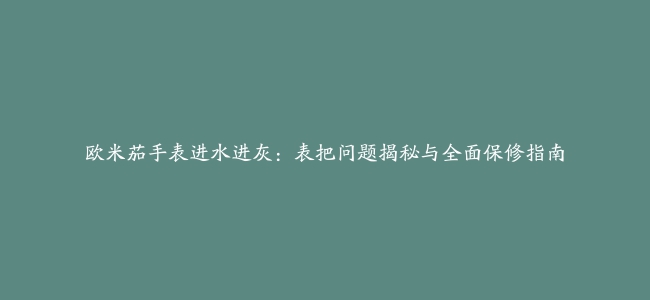 欧米茄手表进水进灰：表把问题揭秘与全面保修指南